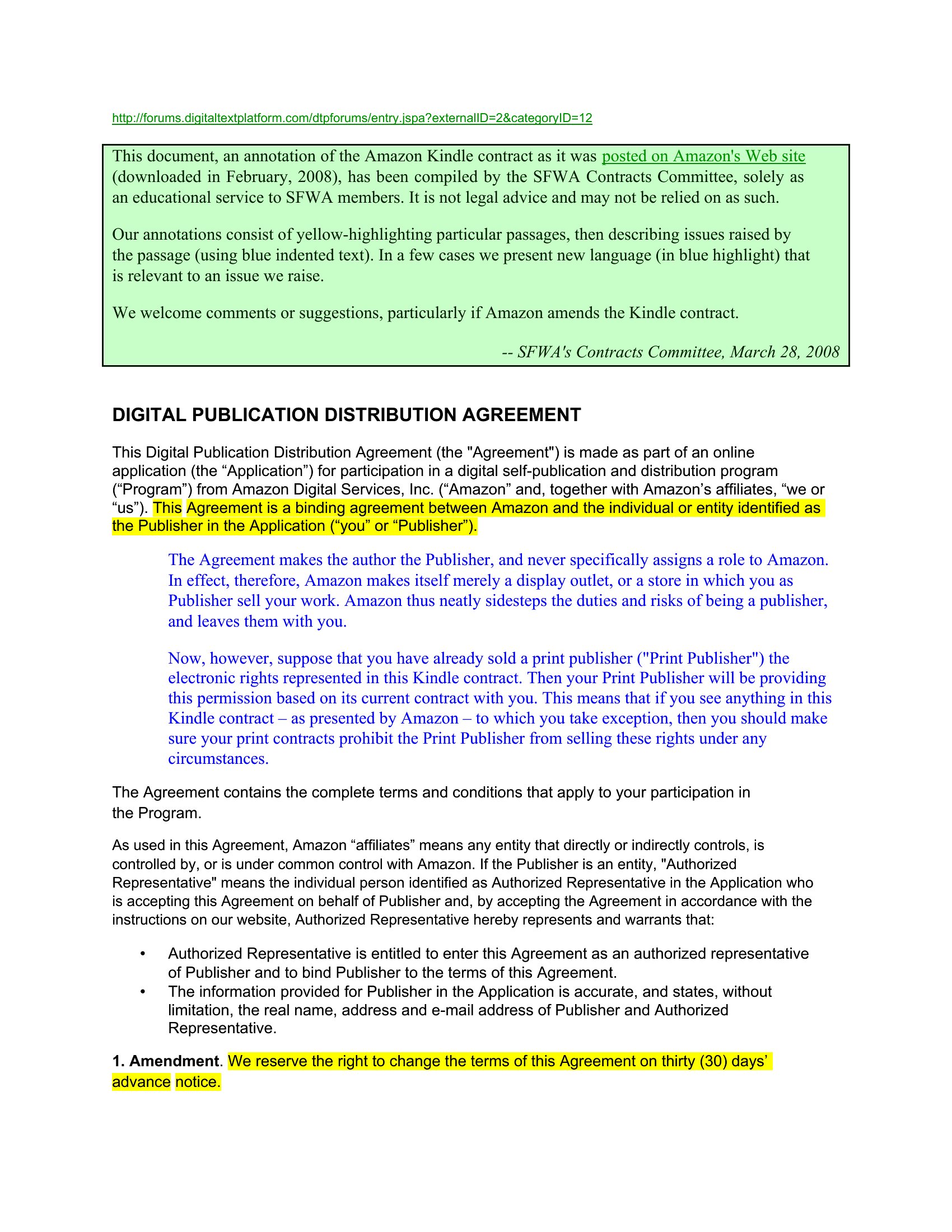 http://forums.digitaltextplatform.com/dtpforums/entry.jspa?externalID=2&categoryID=12

This document, an annotation of the Amazon Kindle contract as it was posted on Amazon's Web site (downloaded in February, 2008), has been compiled by the SFWA Contracts Committee, solely as an educational service to SFWA members. It is not legal advice and may not be relied on as such.

Our annotations consist of yellow-highlighting particular passages, then describing issues raised by the passage (using blue indented text). In a few cases we present new language (in blue highlight) that is relevant to an issue we raise.

We welcome comments or suggestions, particularly if Amazon amends the Kindle contract.

-- SFWA's Contracts Committee, March 28, 2008

DIGITAL PUBLICATION DISTRIBUTION AGREEMENT

This Digital Publication Distribution Agreement (the "Agreement") is made as part of an online application (the “Application”) for participation in a digital self-publication and distribution program (“Program”) from Amazon Digital Services, Inc. (“Amazon” and, together with Amazon’s affiliates, “we or “us”). This Agreement is a binding agreement between Amazon and the individual or entity identified as the Publisher in the Application (“you” or “Publisher”).

The Agreement makes the author the Publisher, and never specifically assigns a role to Amazon. In effect, therefore, Amazon makes itself merely a display outlet, or a store in which you as Publisher sell your work. Amazon thus neatly sidesteps the duties and risks of being a publisher, and leaves them with you.

Now, however, suppose that you have already sold a print publisher ("Print Publisher") the electronic rights represented in this Kindle contract. Then your Print Publisher will be providing this permission based on its current contract with you. This means that if you see anything in this Kindle contract – as presented by Amazon – to which you take exception, then you should make sure your print contracts prohibit the Print Publisher from selling these rights under any circumstances.

The Agreement contains the complete terms and conditions that apply to your participation in the Program.

As used in this Agreement, Amazon “affiliates” means any entity that directly or indirectly controls, is controlled by, or is under common control with Amazon. If the Publisher is an entity, "Authorized Representative" means the individual person identified as Authorized Representative in the Application who is accepting this Agreement on behalf of Publisher and, by accepting the Agreement in accordance with the instructions on our website, Authorized Representative hereby represents and warrants that:

• Authorized Representative is entitled to enter this Agreement as an authorized representative of Publisher and to bind Publisher to the terms of this Agreement.
• The information provided for Publisher in the Application is accurate, and states, without limitation, the real name, address and e-mail address of Publisher and Authorized Representative.

1. Amendment. We reserve the right to change the terms of this Agreement on thirty (30) days’ advance notice.